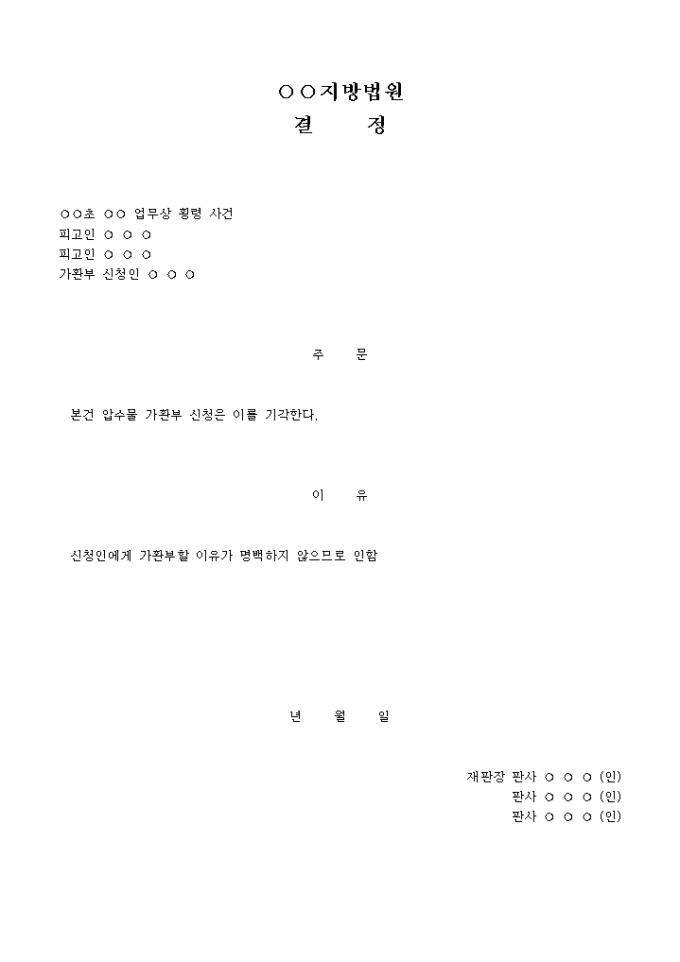 ○○지방법원
결 정

○○초 ○○ 업무상 횡령 사건
피고인 ○ ○ ○
피고인 ○ ○ ○
가환부 신청인 ○ ○ ○

주 문

본건 압수물 가환부 신청은 이를 기각한다.

이 유

신청인에게 가환부할 이유가 명백하지 않으므로 인함

년 월 일

재판장 판사 ○ ○ ○ (인)
판사 ○ ○ ○ (인)
판사 ○ ○ ○ (인)